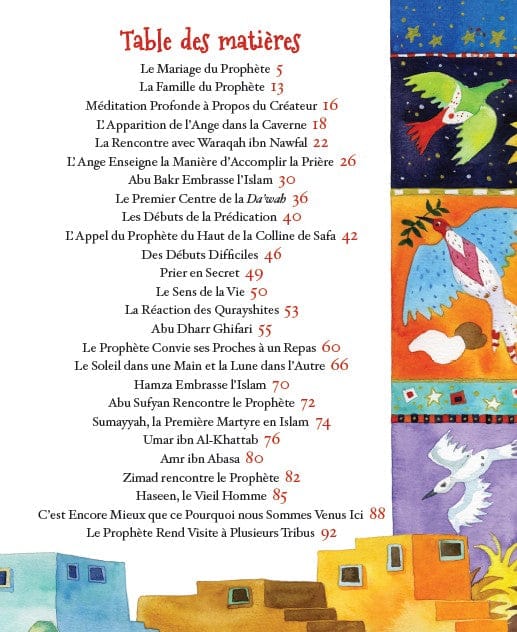 Table des matières

Le Mariage du Prophète 5
La Famille du Prophète 13
Méditation Profonde à Propos du Créateur 16
L'Apparition de l'Ange dans la Caverne 18
La Rencontre avec Waraqah ibn Nawfal 22
L'Ange Enseigne la Manière d'Accomplir la Prière 26
Abu Bakr Embrasse l'Islam 30
Le Premier Centre de la Da'wah 36
Les Débuts de la Prédication 40
L'Appel du Prophète du Haut de la Colline de Safa 42
Des Débuts Difficiles 46
Prier en Secret 49
Le Sens de la Vie 50
La Réaction des Qurayshites 53
Abu Dharr Ghifari 55
Le Prophète Convie ses Proches à un Repas 60
Le Soleil dans une Main et la Lune dans l'Autre 66
Hamza Embrasse l'Islam 70
Abu Sufyan Rencontre le Prophète 72
Sumayyah, la Première Martyre en Islam 74
Umar ibn Al-Khattab 76
Amr ibn Abasa 80
Zimad rencontre le Prophète 82
Haseen, le Vieil Homme 85
C'est Encore Mieux que ce Pourquoi nous Sommes Venus Ici 88
Le Prophète Rend Visite à Plusieurs Tribus 92